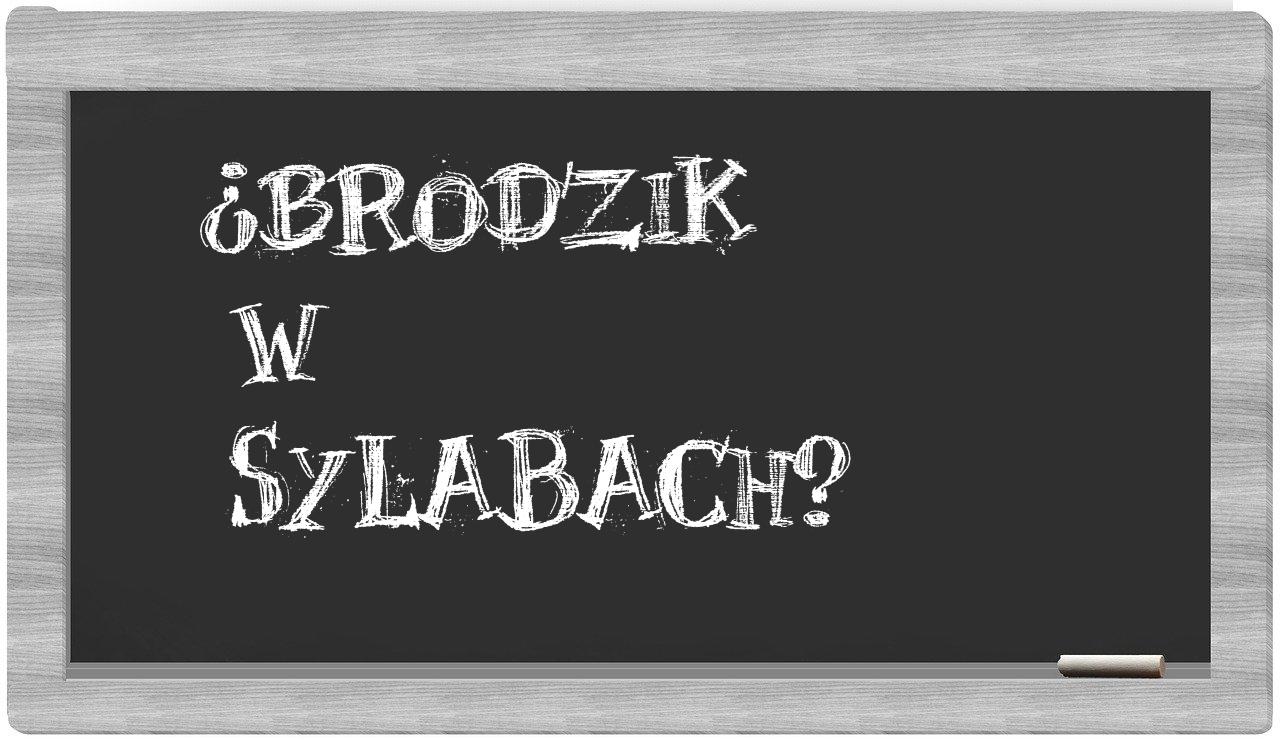 ¿BRODZIK W SYLABACH?